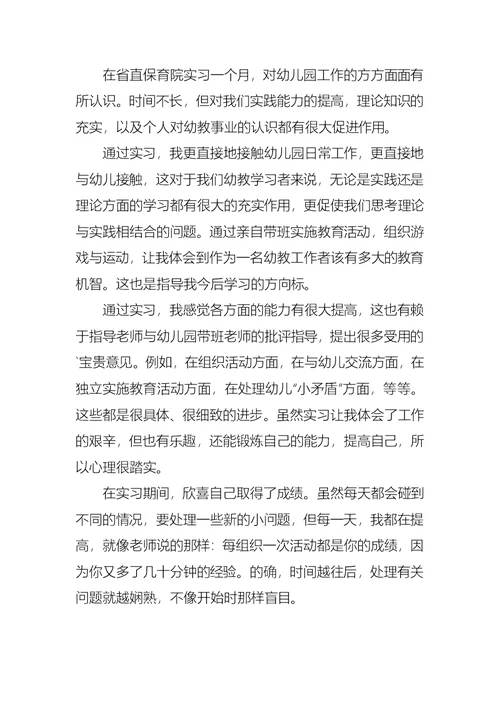 在省直保育院实习一个月，对幼儿园工作的方方面面有所认识。时间不长，但对我们实践能力的提高，理论知识的充实，以及个人对幼教事业的认识都有很大促进作用。

通过实习，我更直接地接触幼儿园日常工作，更直接地与幼儿接触，这对于我们幼教学习者来说，无论是实践还是理论方面的学习都有很大的充实作用，更促使我们思考理论与实践相结合的问题。通过亲自带班实施教育活动，组织游戏与运动，让我体会到作为一名幼教工作者该有多大的教育机智。这也是指导我今后学习的方向标。

通过实习，我感觉各方面的能力有很大提高，这也有赖于指导老师与幼儿园带班老师的批评指导，提出很多受用的`宝贵意见。例如，在组织活动方面，在与幼儿交流方面，在独立实施教育活动方面，在处理幼儿“小矛盾”方面，等等。这些都是很具体、很细致的进步。虽然实习让我体会了工作的艰辛，但也有乐趣，还能锻炼自己的能力，提高自己，所以心理很踏实。

在实习期间，欣喜自己取得了成绩。虽然每天都会碰到不同的情况，要处理一些新的小问题，但每一天，我都在提高，就像老师说的那样：每组织一次活动都是你的成绩，因为你又多了几十分钟的经验。的确，时间越往后，处理有关问题就越娴熟，不像开始时那样盲目。